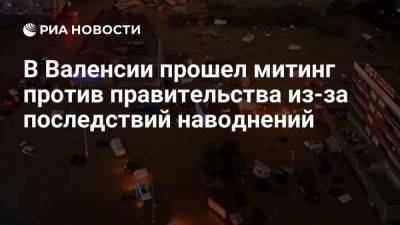 РИА НОВОСТИ

В Валенсии прошел митинг против правительства из-за последствий наводнений